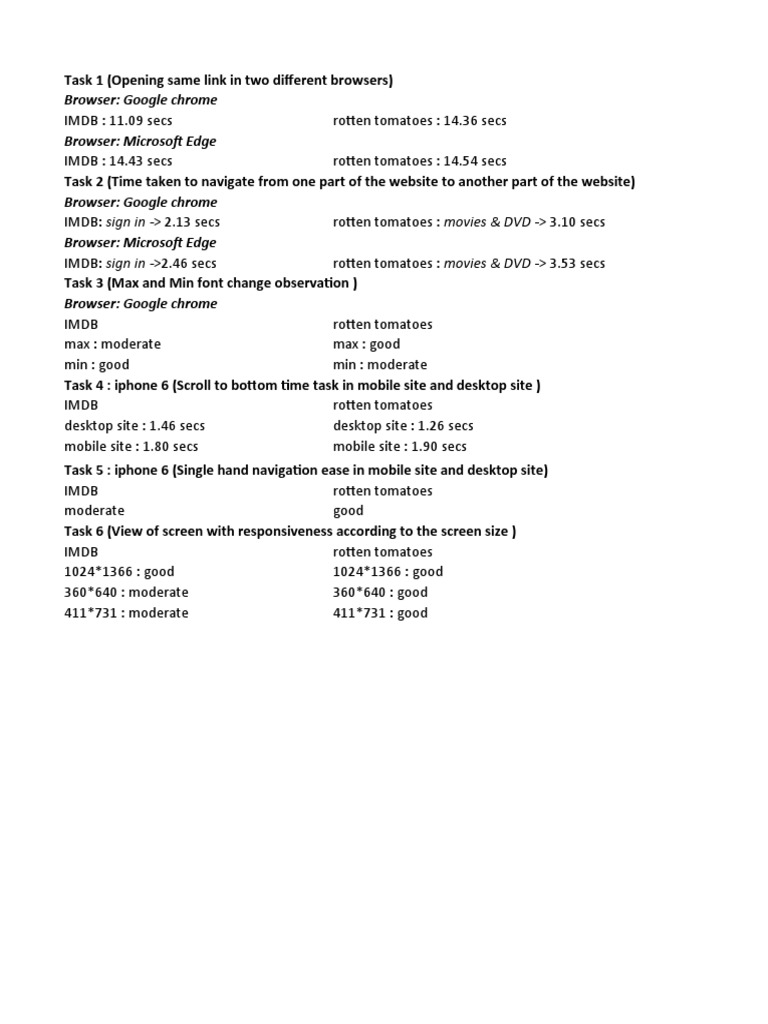 Task 1 (Opening same link in two different browsers)

Browser: Google chrome

IMDB : 11.09 secs rotten tomatoes : 14.36 secs

Browser: Microsoft Edge

IMDB : 14.43 secs rotten tomatoes : 14.54 secs

Task 2 (Time taken to navigate from one part of the website to another part of the website)

Browser: Google chrome

IMDB: sign in -> 2.13 secs rotten tomatoes : movies & DVD -> 3.10 secs

Browser: Microsoft Edge

IMDB: sign in ->2.46 secs rotten tomatoes : movies & DVD -> 3.53 secs

Task 3 (Max and Min font change observation )

Browser: Google chrome

IMDB rotten tomatoes
max : moderate max : good
min : good min : moderate

Task 4 : iphone 6 (Scroll to bottom time task in mobile site and desktop site )

IMDB rotten tomatoes
desktop site : 1.46 secs desktop site : 1.26 secs
mobile site : 1.80 secs mobile site : 1.90 secs

Task 5 : iphone 6 (Single hand navigation ease in mobile site and desktop site)

IMDB rotten tomatoes
moderate good

Task 6 (View of screen with responsiveness according to the screen size )

IMDB rotten tomatoes
1024*1366 : good 1024*1366 : good
360*640 : moderate 360*640 : good
411*731 : moderate 411*731 : good